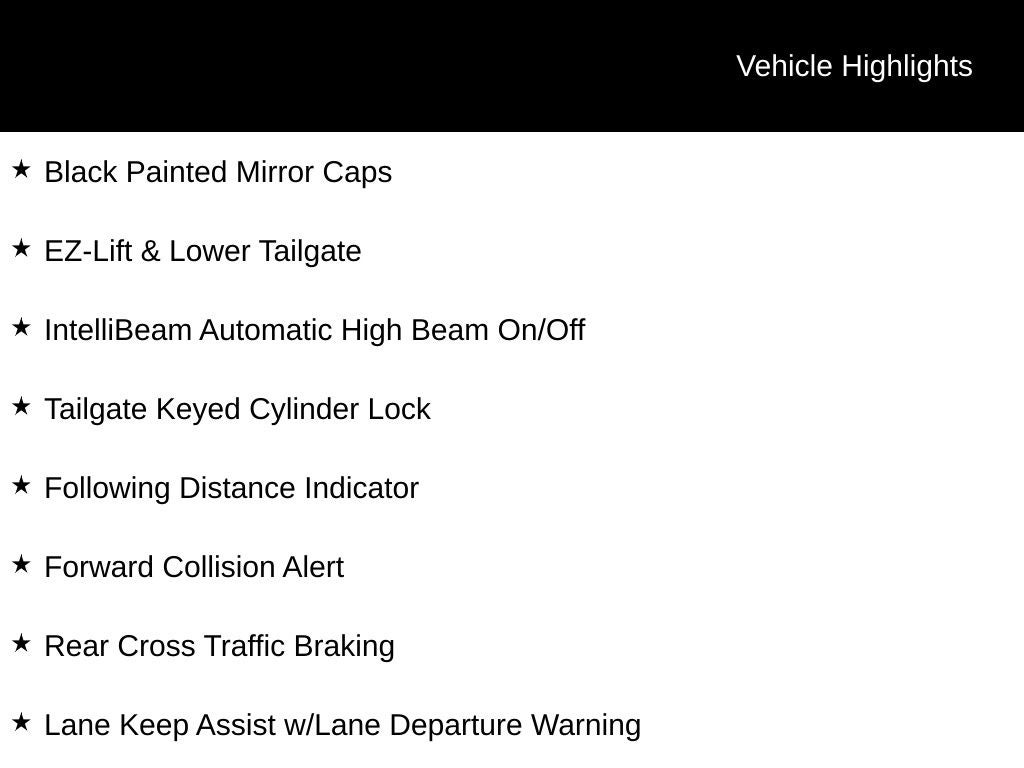 Vehicle Highlights

★ Black Painted Mirror Caps

★ EZ-Lift & Lower Tailgate

★ IntelliBeam Automatic High Beam On/Off

★ Tailgate Keyed Cylinder Lock

★ Following Distance Indicator

★ Forward Collision Alert

★ Rear Cross Traffic Braking

★ Lane Keep Assist w/Lane Departure Warning